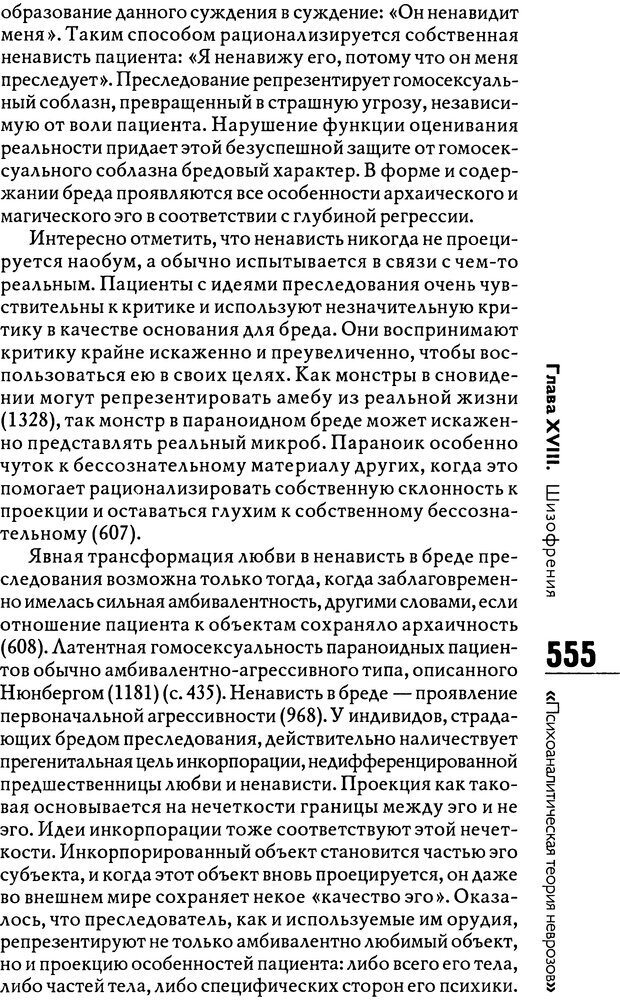 образование данного суждения в суждение: «Он ненавидит меня». Таким способом рационализируется собственная ненависть пациента: «Я ненавижу его, потому что он меня преследует». Преследование репрезентирует гомосексуальный соблазн, превращенный в страшную угрозу, независимую от воли пациента. Нарушение функции оценивания реальности придает этой безуспешной защите от гомосексуального соблазна бредовый характер. В форме и содержании бреда проявляются все особенности архаического и магического эго в соответствии с глубиной регрессии.

Интересно отметить, что ненависть никогда не проецируется наобум, а обычно испытывается в связи с чем-то реальным. Пациенты с идеями преследования очень чувствительны к критике и используют незначительную критику в качестве основания для бреда. Они воспринимают критику крайне искаженно и преувеличенно, чтобы воспользоваться ею в своих целях. Как монстры в сновидении могут репрезентировать амебу из реальной жизни (1328), так монстр в параноидном бреде может искаженно представлять реальный микроб. Параноик особенно чуток к бессознательному материалу других, когда это помогает рационализировать собственную склонность к проекции и оставаться глухим к собственному бессознательному (607).

Явная трансформация любви в ненависть в бреде преследования возможна только тогда, когда заблаговременно имелась сильная амбивалентность, другими словами, если отношение пациента к объектам сохраняло архаичность (608). Латентная гомосексуальность параноидных пациентов обычно амбивалентно-агрессивного типа, описанного Нюнбергом (1181) (с. 435). Ненависть в бреде — проявление первоначальной агрессивности (968). У индивидов, страдающих бредом преследования, действительно наличествует прегенитальная цель инкорпорации, недифференцированной предшественницы любви и ненависти. Проекция как таковая основывается на нечеткости границы между эго и не эго. Идеи инкорпорации тоже соответствуют этой нечеткости. Инкорпорированный объект становится частью эго субъекта, и когда этот объект вновь проецируется, он даже во внешнем мире сохраняет некое «качество эго». Оказалось, что преследователь, как и используемые им орудия, репрезентируют не только амбивалентно любимый объект, но и проекцию особенностей пациента: либо всего его тела, либо частей тела, либо специфических сторон его психики.

Глава XVIII. Шизофрения

555

«Психоаналитическая теория неврозов»